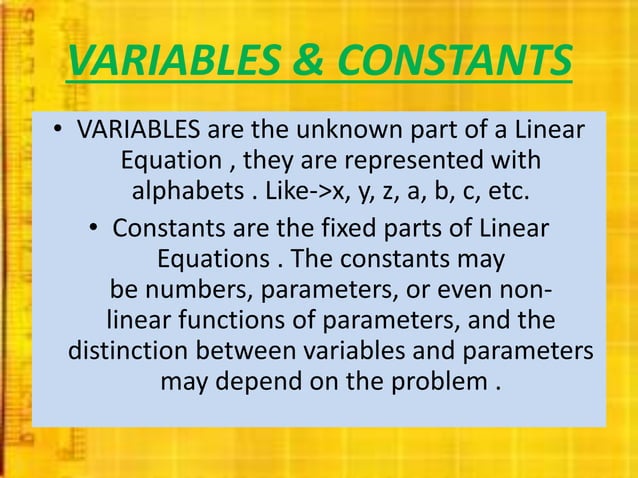 VARIABLES & CONSTANTS

• VARIABLES are the unknown part of a Linear Equation , they are represented with alphabets . Like->x, y, z, a, b, c, etc.

• Constants are the fixed parts of Linear Equations . The constants may be numbers, parameters, or even non-linear functions of parameters, and the distinction between variables and parameters may depend on the problem .